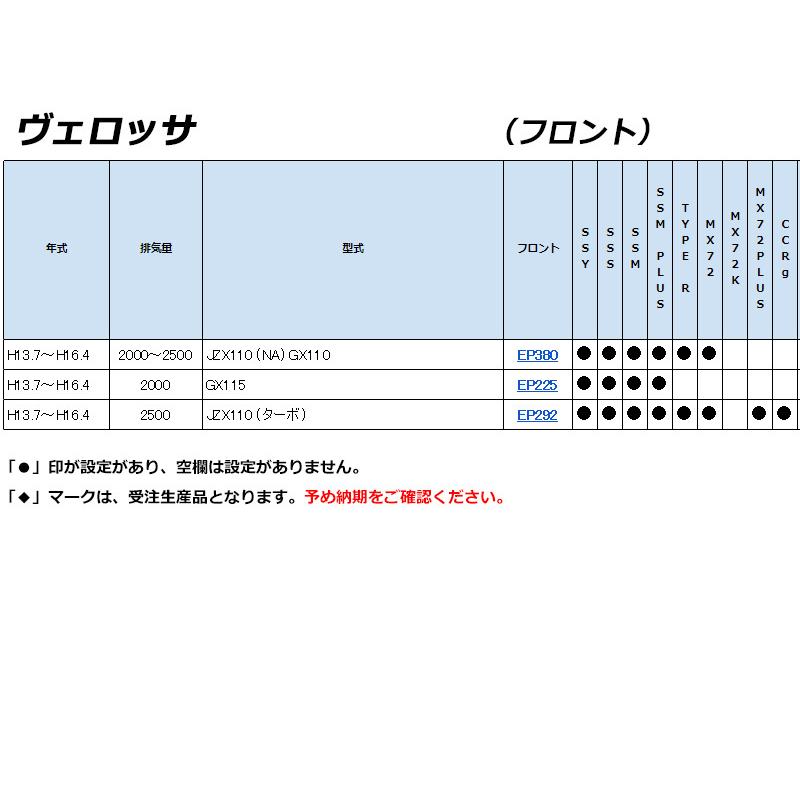 ヴェロッサ　　　　　　　　（フロント）

| 年式 | 排気量 | 型式 | フロント | SSY | SSS | SSM | SSM PLUS | TYPE R | MX72 | MX72K | MX72PLUS | CCRg |
|---|---|---|---|---|---|---|---|---|---|---|---|---|
| H13.7～H16.4 | 2000～2500 | JZX110（NA）GX110 | EP380 | ● | ● | ● | ● | ● | ● | | | |
| H13.7～H16.4 | 2000 | GX115 | EP225 | ● | ● | ● | ● | | | | | |
| H13.7～H16.4 | 2500 | JZX110（ターボ） | EP292 | ● | ● | ● | ● | ● | ● | | ● | ● |

「●」印が設定があり、空欄は設定がありません。

「◆」マークは、受注生産品となります。予め納期をご確認ください。